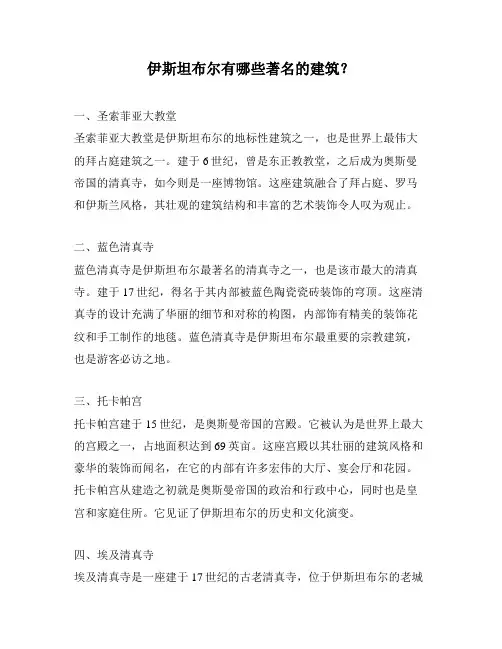 伊斯坦布尔有哪些著名的建筑？

一、圣索菲亚大教堂
圣索菲亚大教堂是伊斯坦布尔的地标性建筑之一，也是世界上最伟大的拜占庭建筑之一。建于6世纪，曾是东正教教堂，之后成为奥斯曼帝国的清真寺，如今则是一座博物馆。这座建筑融合了拜占庭、罗马和伊斯兰风格，其壮观的建筑结构和丰富的艺术装饰令人叹为观止。

二、蓝色清真寺
蓝色清真寺是伊斯坦布尔最著名的清真寺之一，也是该市最大的清真寺。建于17世纪，得名于其内部被蓝色陶瓷瓷砖装饰的穹顶。这座清真寺的设计充满了华丽的细节和对称的构图，内部饰有精美的装饰花纹和手工制作的地毯。蓝色清真寺是伊斯坦布尔最重要的宗教建筑，也是游客必访之地。

三、托卡帕宫
托卡帕宫建于15世纪，是奥斯曼帝国的宫殿。它被认为是世界上最大的宫殿之一，占地面积达到69英亩。这座宫殿以其壮丽的建筑风格和豪华的装饰而闻名，在它的内部有许多宏伟的大厅、宴会厅和花园。托卡帕宫从建造之初就是奥斯曼帝国的政治和行政中心，同时也是皇宫和家庭住所。它见证了伊斯坦布尔的历史和文化演变。

四、埃及清真寺
埃及清真寺是一座建于17世纪的古老清真寺，位于伊斯坦布尔的老城